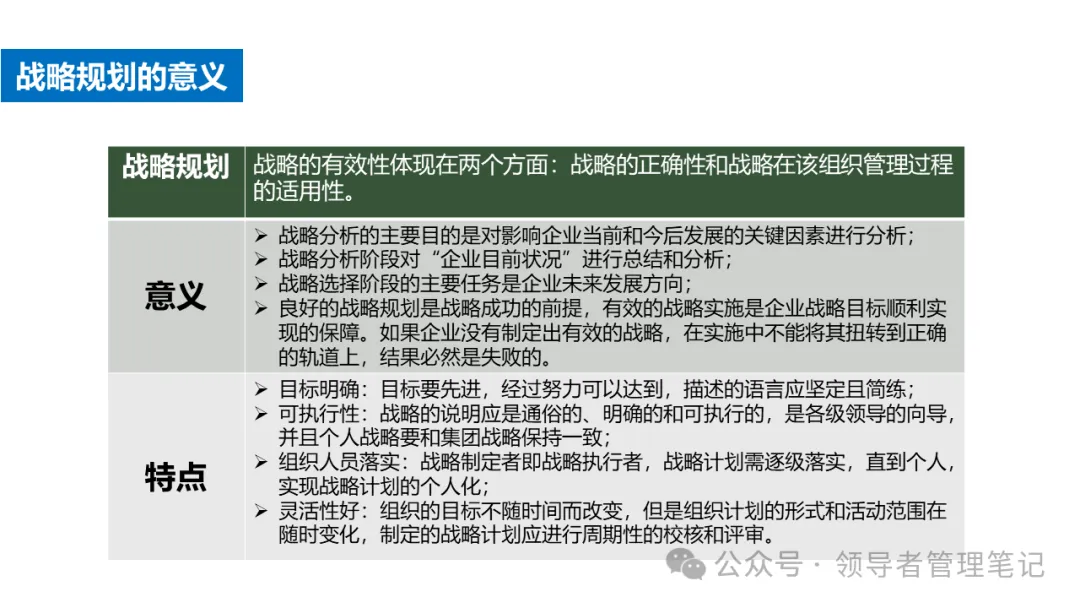 战略规划的意义

| 战略规划 | 战略的有效性体现在两个方面：战略的正确性和战略在该组织管理过程的适用性。 |
|---|---|
| 意义 | ➢ 战略分析的主要目的是对影响企业当前和今后发展的关键因素进行分析；<br>➢ 战略分析阶段对“企业目前状况”进行总结和分析；<br>➢ 战略选择阶段的主要任务是企业未来发展方向；<br>➢ 良好的战略规划是战略成功的前提，有效的战略实施是企业战略目标顺利实现的保障。如果企业没有制定出有效的战略，在实施中不能将其扭转到正确的轨道上，结果必然是失败的。 |
| 特点 | ➢ 目标明确：目标要先进，经过努力可以达到，描述的语言应坚定且简练；<br>➢ 可执行性：战略的说明应是通俗的、明确的和可执行的，是各级领导的向导，并且个人战略要和集团战略保持一致；<br>➢ 组织人员落实：战略制定者即战略执行者，战略计划需逐级落实，直到个人，实现战略计划的个人化；<br>➢ 灵活性好：组织的目标不随时间而改变，但是组织计划的形式和活动范围在随时变化，制定的战略计划应进行周期性的校核和评审。 |

公众号 · 领导者管理笔记